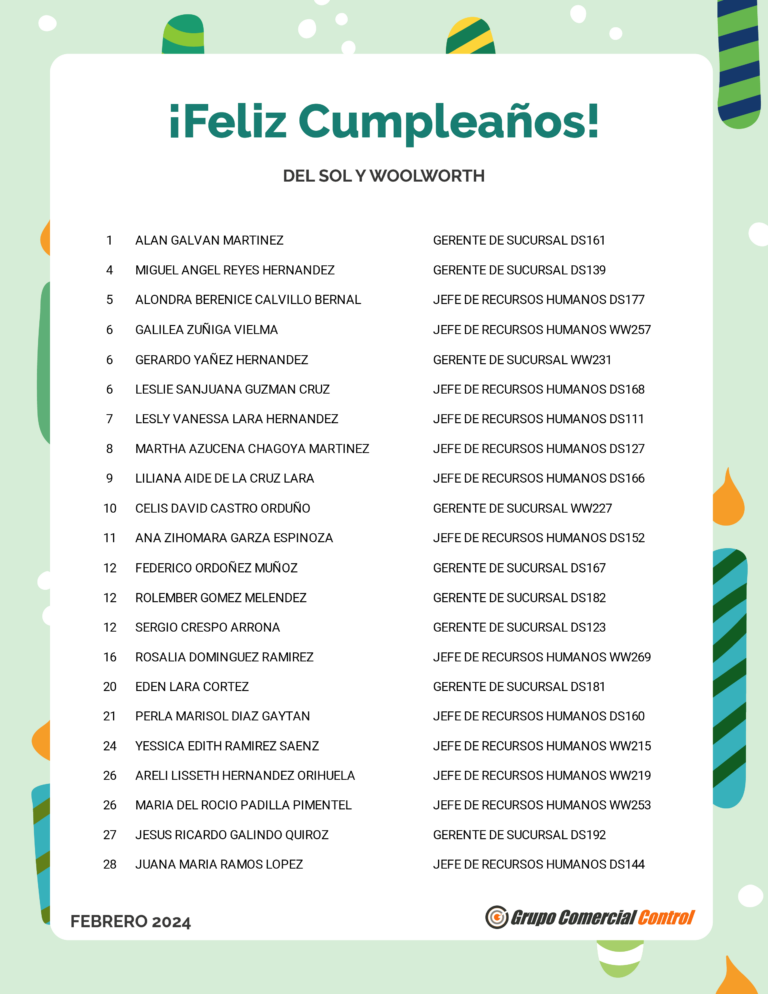 ¡Feliz Cumpleaños!

DEL SOL Y WOOLWORTH

| | | |
|---|---|---|
| 1 | ALAN GALVAN MARTINEZ | GERENTE DE SUCURSAL DS161 |
| 4 | MIGUEL ANGEL REYES HERNANDEZ | GERENTE DE SUCURSAL DS139 |
| 5 | ALONDRA BERENICE CALVILLO BERNAL | JEFE DE RECURSOS HUMANOS DS177 |
| 6 | GALILEA ZUÑIGA VIELMA | JEFE DE RECURSOS HUMANOS WW257 |
| 6 | GERARDO YAÑEZ HERNANDEZ | GERENTE DE SUCURSAL WW231 |
| 6 | LESLIE SANJUANA GUZMAN CRUZ | JEFE DE RECURSOS HUMANOS DS168 |
| 7 | LESLY VANESSA LARA HERNANDEZ | JEFE DE RECURSOS HUMANOS DS111 |
| 8 | MARTHA AZUCENA CHAGOYA MARTINEZ | JEFE DE RECURSOS HUMANOS DS127 |
| 9 | LILIANA AIDE DE LA CRUZ LARA | JEFE DE RECURSOS HUMANOS DS166 |
| 10 | CELIS DAVID CASTRO ORDUÑO | GERENTE DE SUCURSAL WW227 |
| 11 | ANA ZIHOMARA GARZA ESPINOZA | JEFE DE RECURSOS HUMANOS DS152 |
| 12 | FEDERICO ORDOÑEZ MUÑOZ | GERENTE DE SUCURSAL DS167 |
| 12 | ROLEMBER GOMEZ MELENDEZ | GERENTE DE SUCURSAL DS182 |
| 12 | SERGIO CRESPO ARRONA | GERENTE DE SUCURSAL DS123 |
| 16 | ROSALIA DOMINGUEZ RAMIREZ | JEFE DE RECURSOS HUMANOS WW269 |
| 20 | EDEN LARA CORTEZ | GERENTE DE SUCURSAL DS181 |
| 21 | PERLA MARISOL DIAZ GAYTAN | JEFE DE RECURSOS HUMANOS DS160 |
| 24 | YESSICA EDITH RAMIREZ SAENZ | JEFE DE RECURSOS HUMANOS WW215 |
| 26 | ARELI LISSETH HERNANDEZ ORIHUELA | JEFE DE RECURSOS HUMANOS WW219 |
| 26 | MARIA DEL ROCIO PADILLA PIMENTEL | JEFE DE RECURSOS HUMANOS WW253 |
| 27 | JESUS RICARDO GALINDO QUIROZ | GERENTE DE SUCURSAL DS192 |
| 28 | JUANA MARIA RAMOS LOPEZ | JEFE DE RECURSOS HUMANOS DS144 |

FEBRERO 2024

Grupo Comercial Control